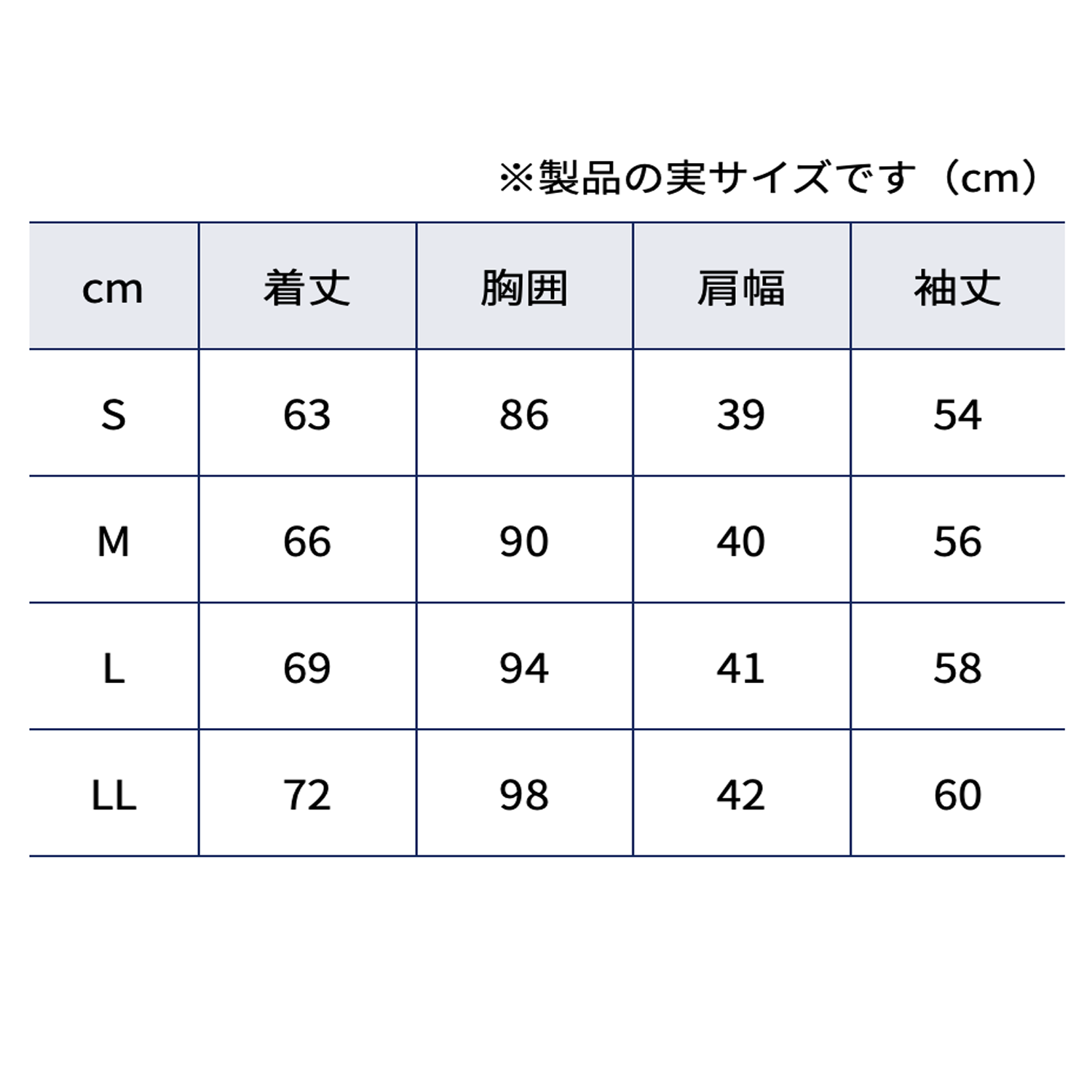 ※製品の実サイズです（cm）

| cm | 着丈 | 胸囲 | 肩幅 | 袖丈 |
|---|---|---|---|---|
| S | 63 | 86 | 39 | 54 |
| M | 66 | 90 | 40 | 56 |
| L | 69 | 94 | 41 | 58 |
| LL | 72 | 98 | 42 | 60 |